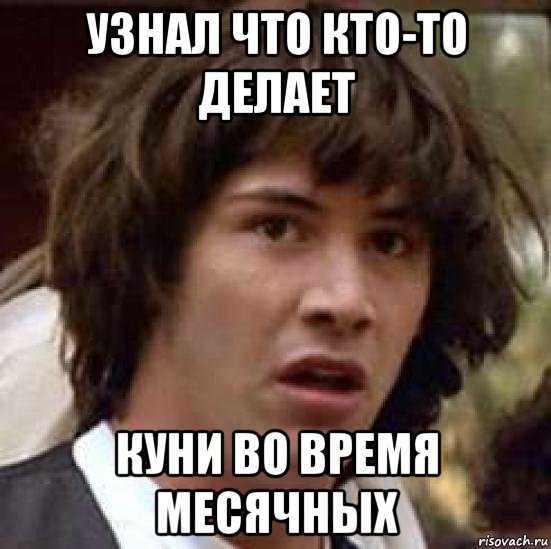 УЗНАЛ ЧТО КТО-ТО ДЕЛАЕТ

КУНИ ВО ВРЕМЯ МЕСЯЧНЫХ

risovach.ru